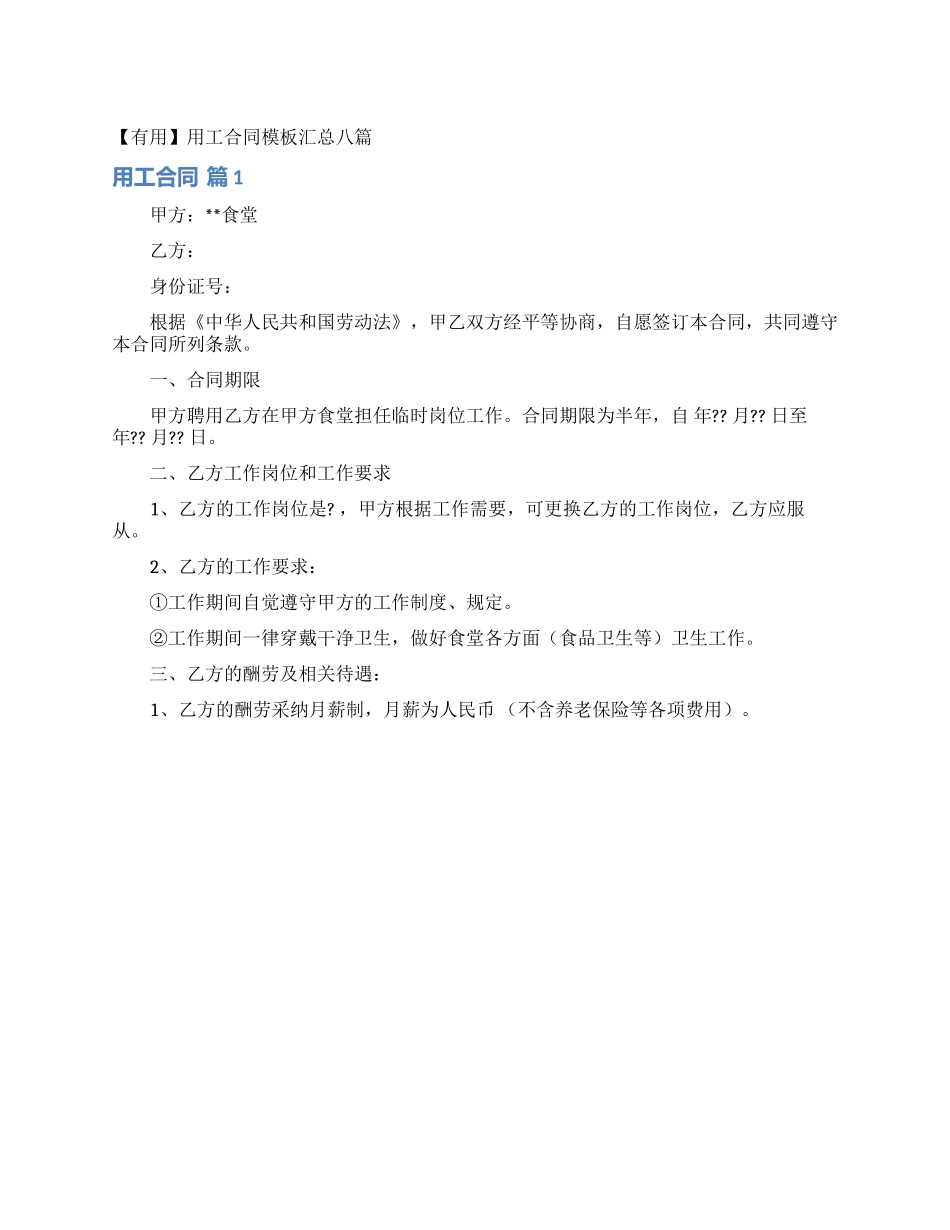 【有用】用工合同模板汇总八篇

用工合同 篇1

甲方：**食堂

乙方：

身份证号：

根据《中华人民共和国劳动法》，甲乙双方经平等协商，自愿签订本合同，共同遵守本合同所列条款。

一、合同期限

甲方聘用乙方在甲方食堂担任临时岗位工作。合同期限为半年，自 年?? 月?? 日至 年?? 月?? 日。

二、乙方工作岗位和工作要求

1、乙方的工作岗位是?，甲方根据工作需要，可更换乙方的工作岗位，乙方应服从。

2、乙方的工作要求：

①工作期间自觉遵守甲方的工作制度、规定。

②工作期间一律穿戴干净卫生，做好食堂各方面（食品卫生等）卫生工作。

三、乙方的酬劳及相关待遇：

1、乙方的酬劳采纳月薪制，月薪为人民币 （不含养老保险等各项费用）。